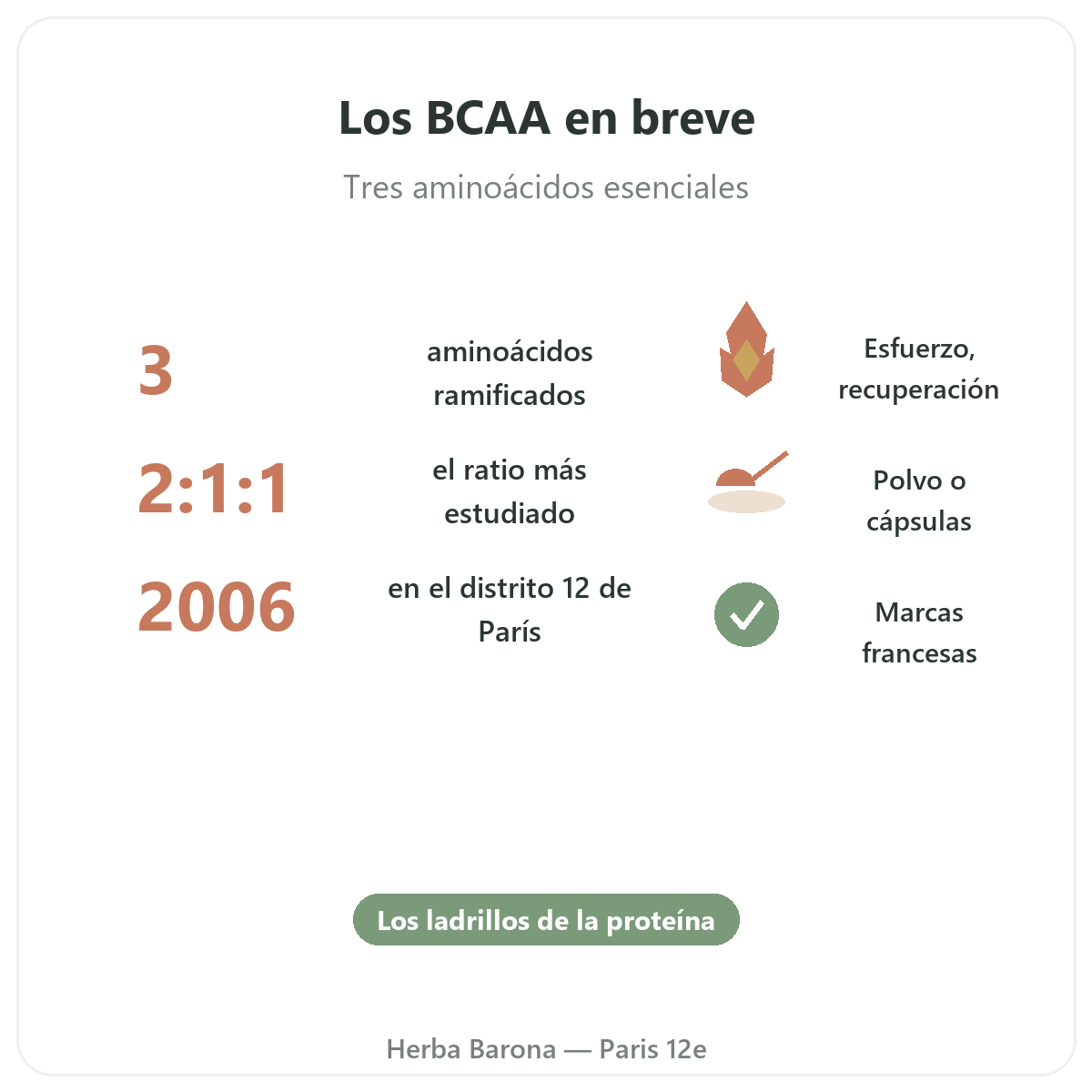 Los BCAA en breve

Tres aminoácidos esenciales

3

aminoácidos ramificados

Esfuerzo, recuperación

2:1:1

el ratio más estudiado

Polvo o cápsulas

2006

en el distrito 12 de París

Marcas francesas

Los ladrillos de la proteína

Herba Barona — Paris 12e